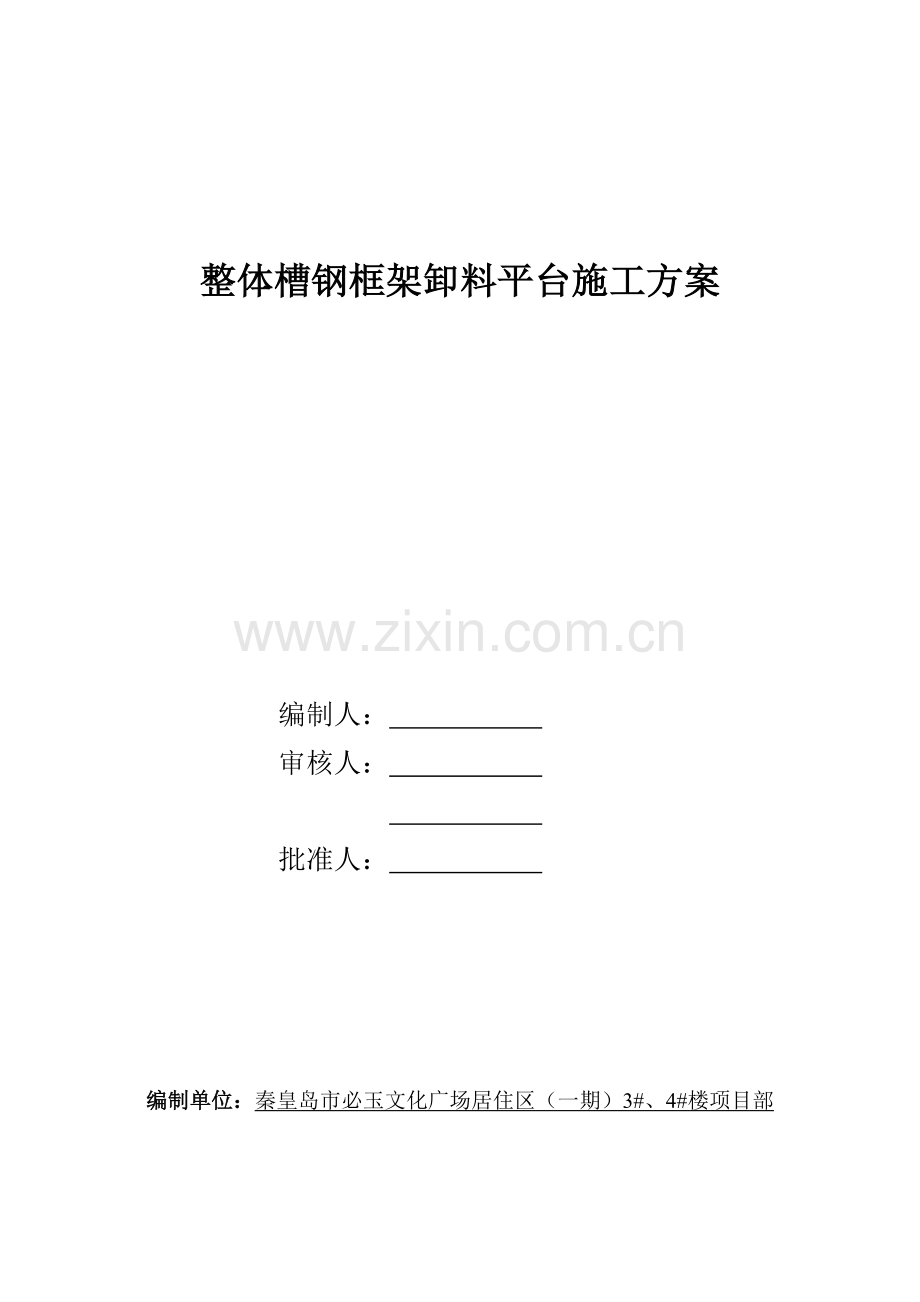 整体槽钢框架卸料平台施工方案

编制人：____
审核人：____
____
批准人：____

编制单位：秦皇岛市必玉文化广场居住区（一期）3#、4#楼项目部

www.zixin.com.cn